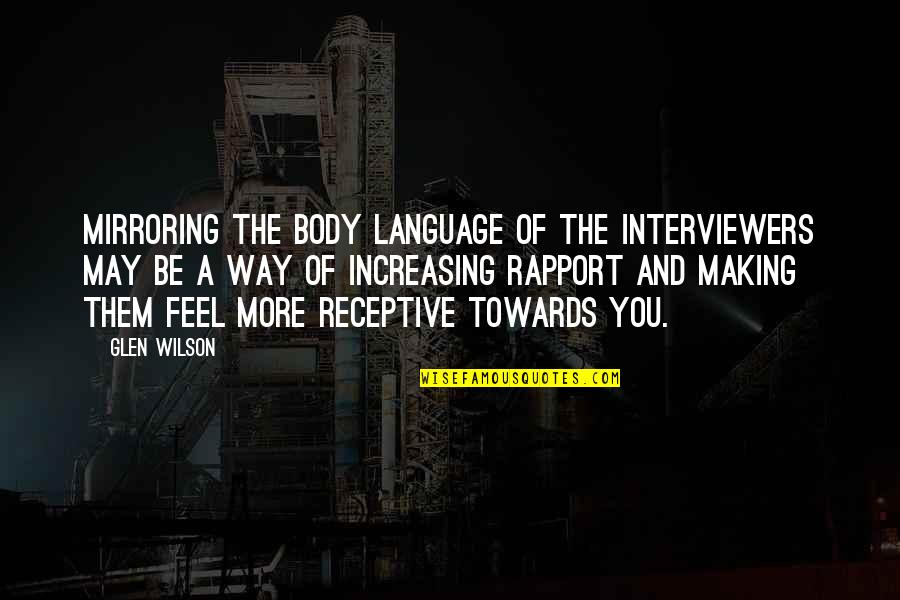 MIRRORING THE BODY LANGUAGE OF THE INTERVIEWERS MAY BE A WAY OF INCREASING RAPPORT AND MAKING THEM FEEL MORE RECEPTIVE TOWARDS YOU.

GLEN WILSON

WISEFAMOUSQUOTES.COM